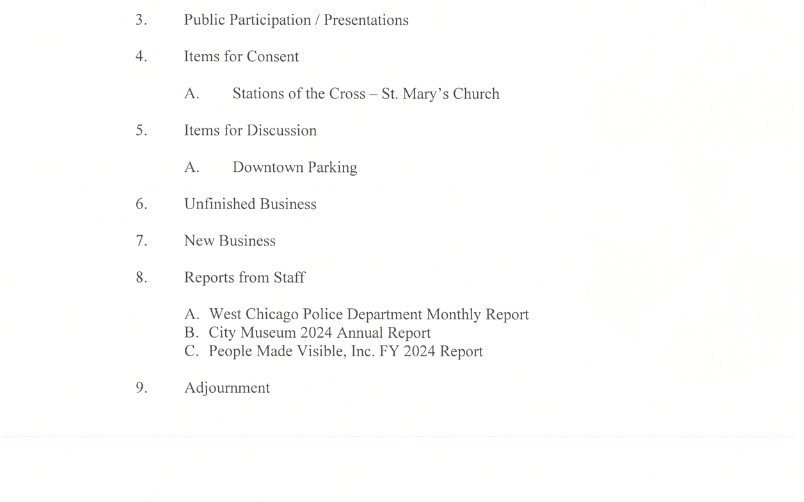 3. Public Participation / Presentations

4. Items for Consent

A. Stations of the Cross – St. Mary's Church

5. Items for Discussion

A. Downtown Parking

6. Unfinished Business

7. New Business

8. Reports from Staff

A. West Chicago Police Department Monthly Report
B. City Museum 2024 Annual Report
C. People Made Visible, Inc. FY 2024 Report

9. Adjournment